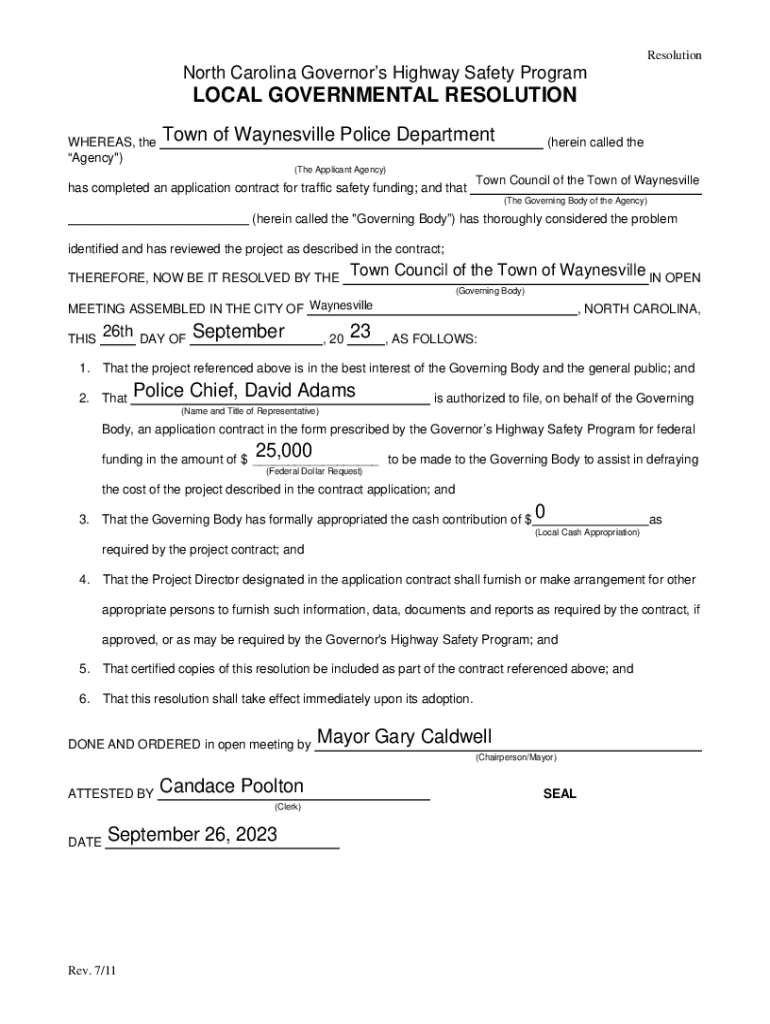 Resolution

North Carolina Governor's Highway Safety Program
LOCAL GOVERNMENTAL RESOLUTION

WHEREAS, the Town of Waynesville Police Department (herein called the "Agency")
(The Applicant Agency)
has completed an application contract for traffic safety funding; and that Town Council of the Town of Waynesville
(The Governing Body of the Agency)
(herein called the "Governing Body") has thoroughly considered the problem identified and has reviewed the project as described in the contract;

THEREFORE, NOW BE IT RESOLVED BY THE Town Council of the Town of Waynesville IN OPEN
(Governing Body)
MEETING ASSEMBLED IN THE CITY OF Waynesville, NORTH CAROLINA, THIS 26th DAY OF September, 20 23, AS FOLLOWS:

1. That the project referenced above is in the best interest of the Governing Body and the general public; and
2. That Police Chief, David Adams is authorized to file, on behalf of the Governing
(Name and Title of Representative)
Body, an application contract in the form prescribed by the Governor's Highway Safety Program for federal funding in the amount of $ 25,000 to be made to the Governing Body to assist in defraying
(Federal Dollar Request)
the cost of the project described in the contract application; and
3. That the Governing Body has formally appropriated the cash contribution of $ 0 as
(Local Cash Appropriation)
required by the project contract; and
4. That the Project Director designated in the application contract shall furnish or make arrangement for other appropriate persons to furnish such information, data, documents and reports as required by the contract, if approved, or as may be required by the Governor's Highway Safety Program; and
5. That certified copies of this resolution be included as part of the contract referenced above; and
6. That this resolution shall take effect immediately upon its adoption.

DONE AND ORDERED in open meeting by Mayor Gary Caldwell
(Chairperson/Mayor)

ATTESTED BY Candace Poolton
(Clerk)

SEAL

DATE September 26, 2023

Rev. 7/11